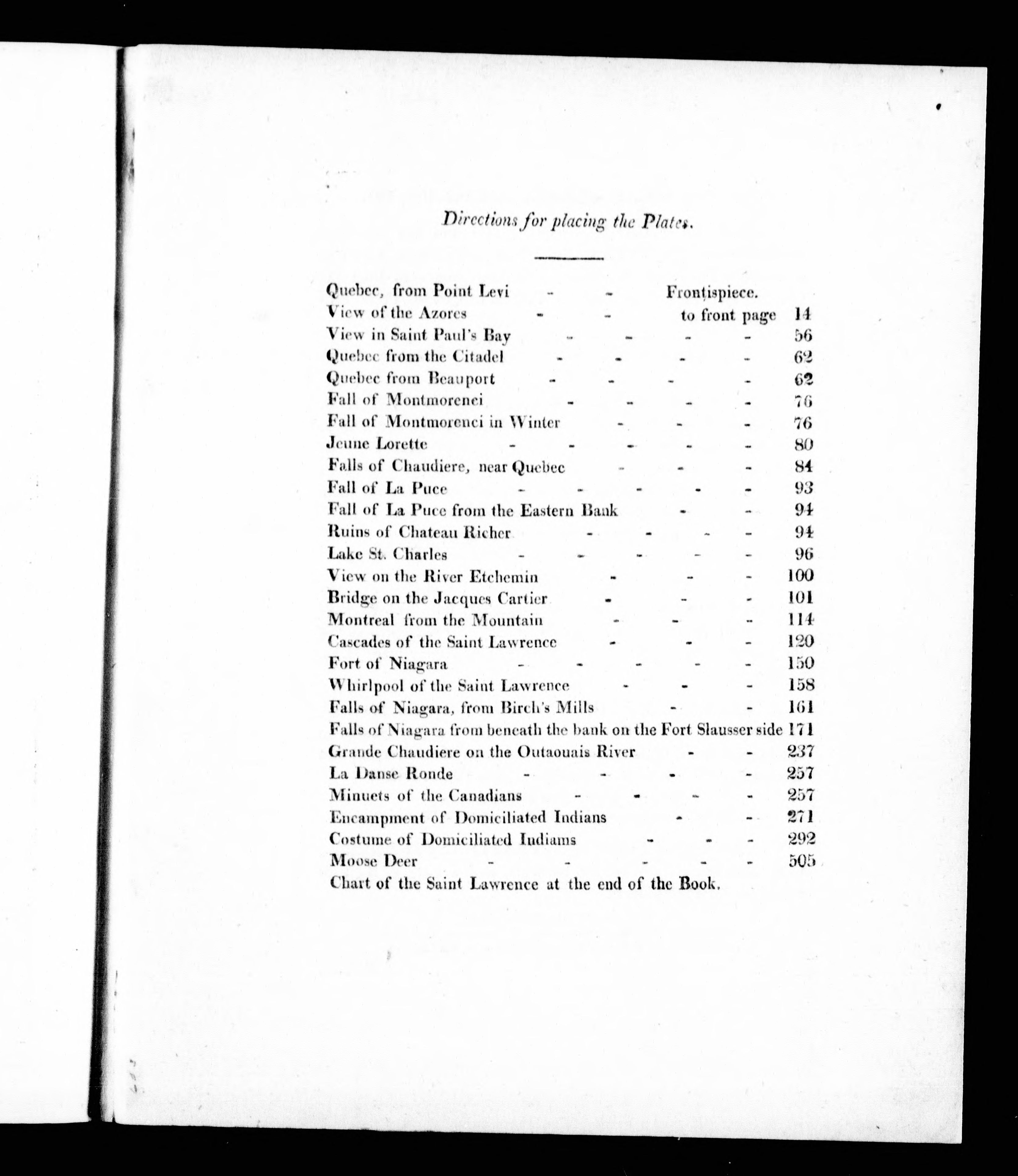 Directions for placing the Plates.

Quebec, from Point Levi - - Frontispiece.
View of the Azores - - to front page 14
View in Saint Paul's Bay - - - - 56
Quebec from the Citadel - - - - 62
Quebec from Beauport - - - - 62
Fall of Montmorenci - - - - 76
Fall of Montmorenci in Winter - - - 76
Jeune Lorette - - - - - 80
Falls of Chaudiere, near Quebec - - - 84
Fall of La Puce - - - - - 93
Fall of La Puce from the Eastern Bank - - 94
Ruins of Chateau Richer - - - - 94
Lake St. Charles - - - - - 96
View on the River Etchemin - - - 100
Bridge on the Jacques Cartier - - - 101
Montreal from the Mountain - - - 114
Cascades of the Saint Lawrence - - - 120
Fort of Niagara - - - - - 150
Whirlpool of the Saint Lawrence - - - 158
Falls of Niagara, from Birch's Mills - - 161
Falls of Niagara from beneath the bank on the Fort Slausser side 171
Grande Chaudiere on the Outaouais River - - 237
La Danse Ronde - - - - 257
Minuets of the Canadians - - - - 257
Encampment of Domiciliated Indians - - 271
Costume of Domiciliated Indiams - - - 292
Moose Deer - - - - - 505
Chart of the Saint Lawrence at the end of the Book.